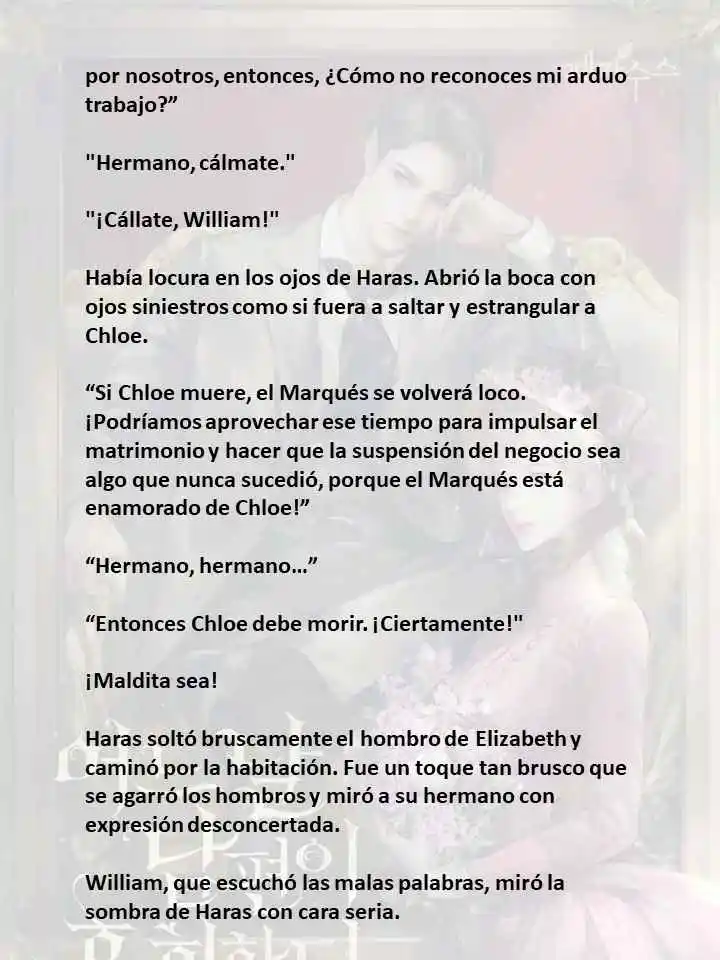 por nosotros, entonces, ¿Cómo no reconoces mi arduo trabajo?”

"Hermano, cálmate."

"¡Cállate, William!"

Había locura en los ojos de Haras. Abrió la boca con ojos siniestros como si fuera a saltar y estrangular a Chloe.

“Si Chloe muere, el Marqués se volverá loco. ¡Podríamos aprovechar ese tiempo para impulsar el matrimonio y hacer que la suspensión del negocio sea algo que nunca sucedió, porque el Marqués está enamorado de Chloe!”

“Hermano, hermano…”

“Entonces Chloe debe morir. ¡Ciertamente!"

¡Maldita sea!

Haras soltó bruscamente el hombro de Elizabeth y caminó por la habitación. Fue un toque tan brusco que se agarró los hombros y miró a su hermano con expresión desconcertada.

William, que escuchó las malas palabras, miró la sombra de Haras con cara seria.